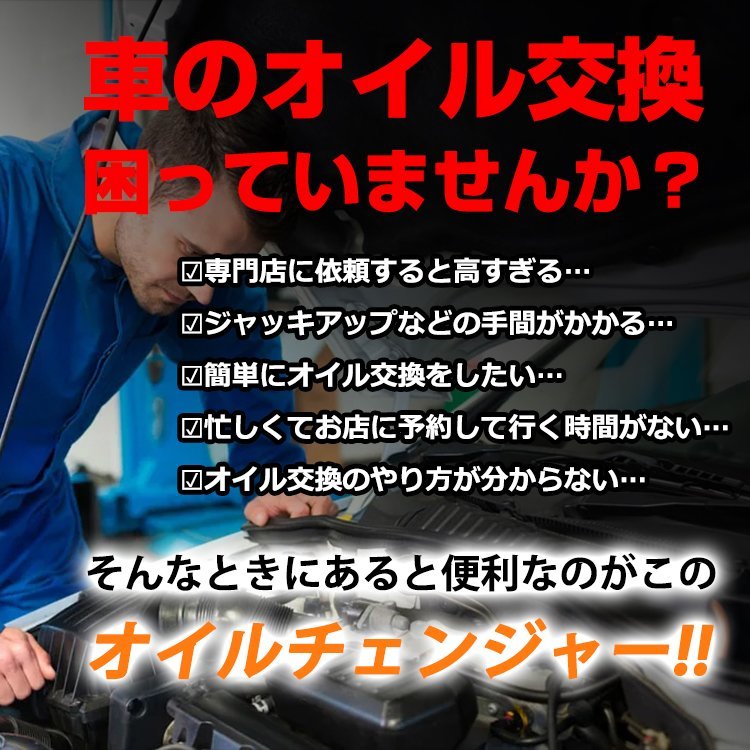 車のオイル交換
困っていませんか？

☑専門店に依頼すると高すぎる…
☑ジャッキアップなどの手間がかかる…
☑簡単にオイル交換をしたい…
☑忙しくてお店に予約して行く時間がない…
☑オイル交換のやり方が分からない…

そんなときにあると便利なのがこの
オイルチェンジャー‼